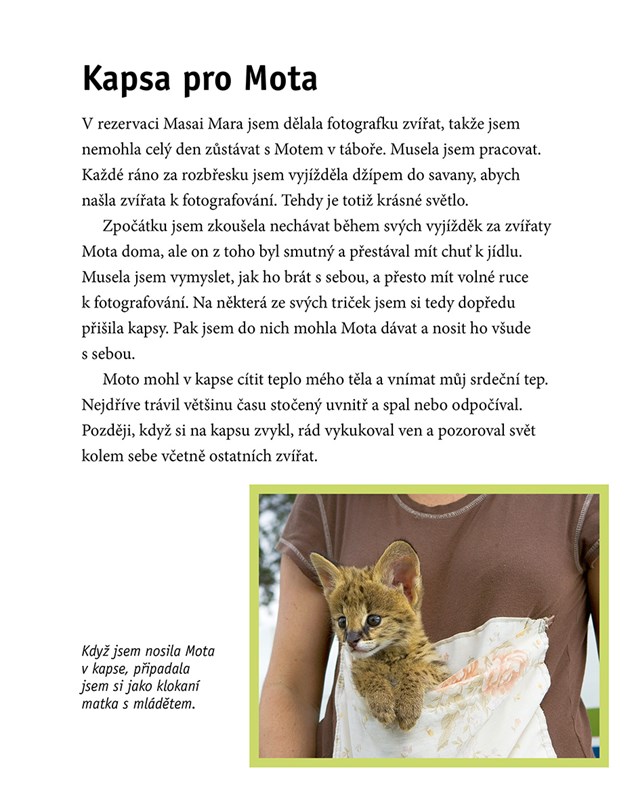 Kapsa pro Mota

V rezervaci Masai Mara jsem dělala fotografku zvířat, takže jsem nemohla celý den zůstávat s Motem v táboře. Musela jsem pracovat. Každé ráno za rozbřesku jsem vyjížděla džípem do savany, abych našla zvířata k fotografování. Tehdy je totiž krásné světlo.

Zpočátku jsem zkoušela nechávat během svých vyjížděk za zvířaty Mota doma, ale on z toho byl smutný a přestával mít chuť k jídlu. Musela jsem vymyslet, jak ho brát s sebou, a přesto mít volné ruce k fotografování. Na některá ze svých triček jsem si tedy dopředu přišila kapsy. Pak jsem do nich mohla Mota dávat a nosit ho všude s sebou.

Moto mohl v kapse cítit teplo mého těla a vnímat můj srdeční tep. Nejdříve trávil většinu času stočený uvnitř a spal nebo odpočíval. Později, když si na kapsu zvykl, rád vykukoval ven a pozoroval svět kolem sebe včetně ostatních zvířat.

Když jsem nosila Mota v kapse, připadala jsem si jako klokaní matka s mládětem.